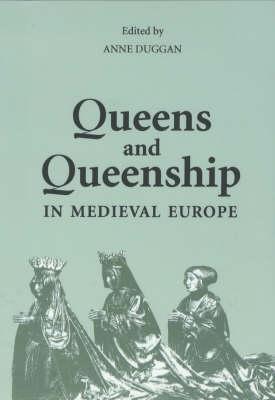 Edited by
ANNE DUGGAN

Queens and Queenship

IN MEDIEVAL EUROPE